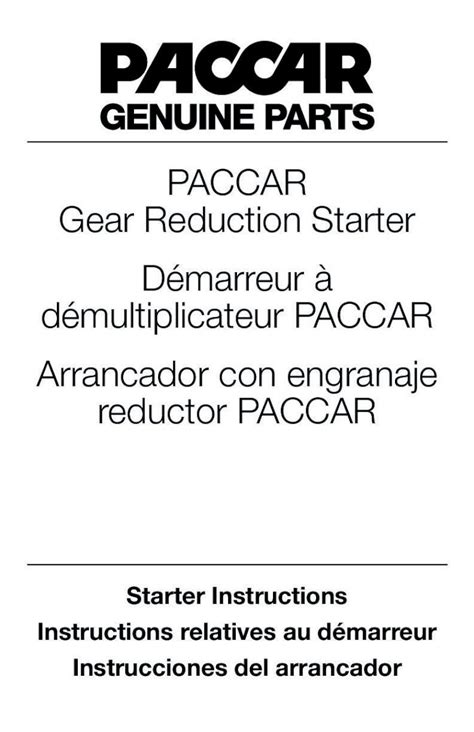 PACCAR
GENUINE PARTS

PACCAR
Gear Reduction Starter

Démarreur à démultiplicateur PACCAR

Arrancador con engranaje reductor PACCAR

Starter Instructions
Instructions relatives au démarreur
Instrucciones del arrancador